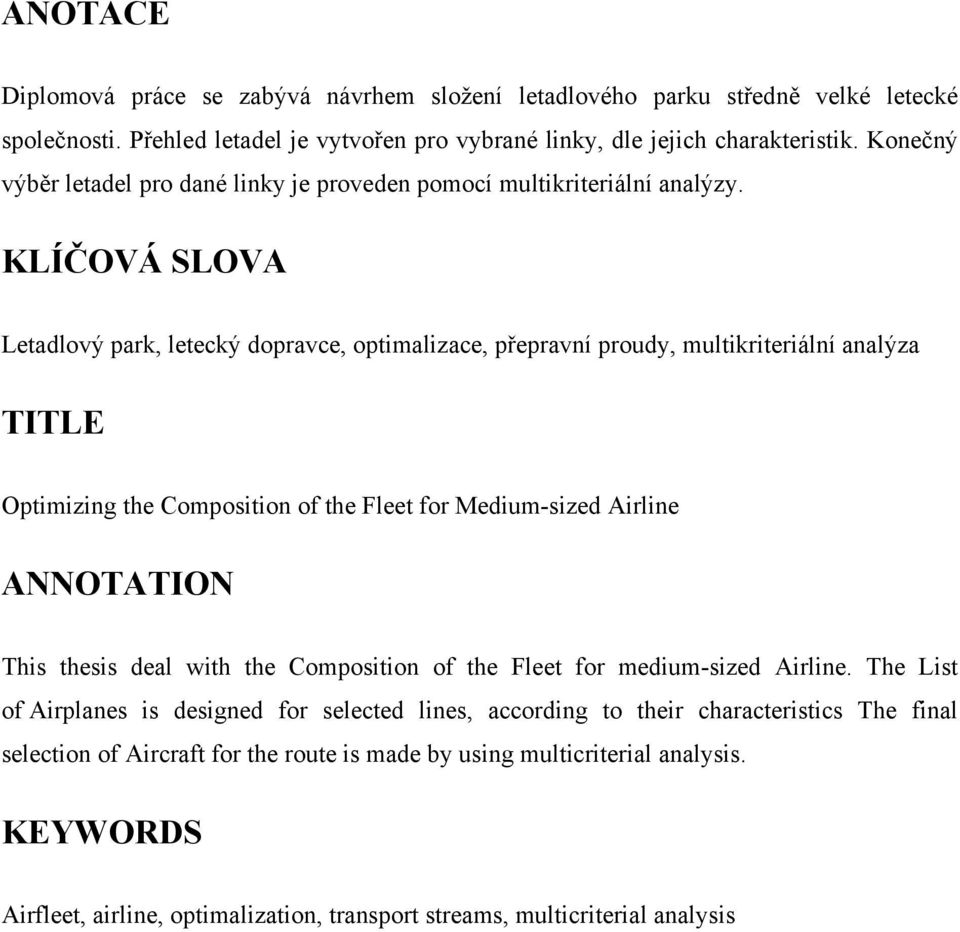 ANOTACE

Diplomová práce se zabývá návrhem složení letadlového parku středně velké letecké společnosti. Přehled letadel je vytvořen pro vybrané linky, dle jejich charakteristik. Konečný výběr letadel pro dané linky je proveden pomocí multikriteriální analýzy.

KLÍČOVÁ SLOVA

Letadlový park, letecký dopravce, optimalizace, přepravní proudy, multikriteriální analýza

TITLE

Optimizing the Composition of the Fleet for Medium-sized Airline

ANNOTATION

This thesis deal with the Composition of the Fleet for medium-sized Airline. The List of Airplanes is designed for selected lines, according to their characteristics The final selection of Aircraft for the route is made by using multicriterial analysis.

KEYWORDS

Airfleet, airline, optimalization, transport streams, multicriterial analysis